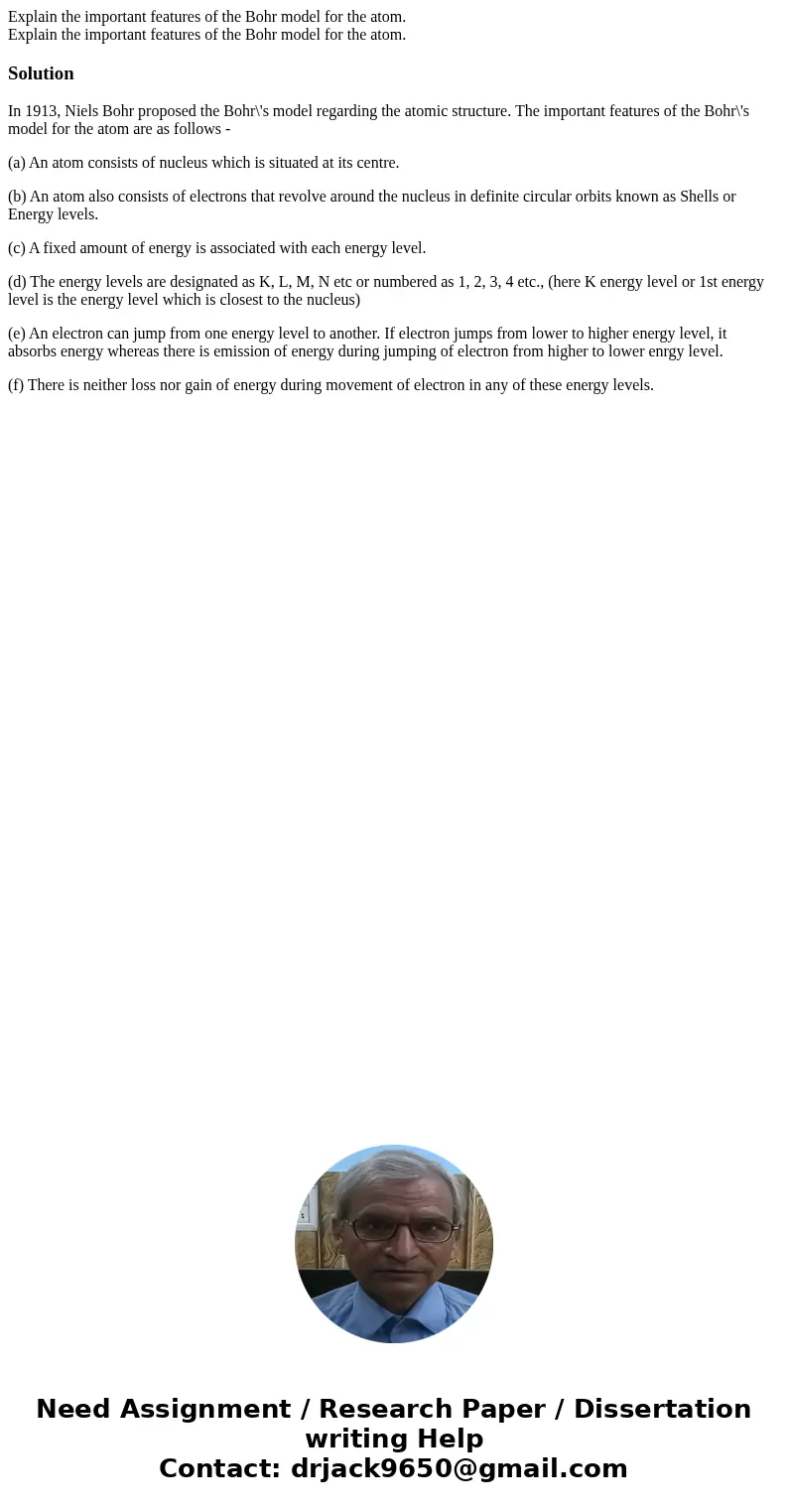 Explain the important features of the Bohr model for the atom.
Explain the important features of the Bohr model for the atom.

Solution

In 1913, Niels Bohr proposed the Bohr\'s model regarding the atomic structure. The important features of the Bohr\'s model for the atom are as follows -

(a) An atom consists of nucleus which is situated at its centre.

(b) An atom also consists of electrons that revolve around the nucleus in definite circular orbits known as Shells or Energy levels.

(c) A fixed amount of energy is associated with each energy level.

(d) The energy levels are designated as K, L, M, N etc or numbered as 1, 2, 3, 4 etc., (here K energy level or 1st energy level is the energy level which is closest to the nucleus)

(e) An electron can jump from one energy level to another. If electron jumps from lower to higher energy level, it absorbs energy whereas there is emission of energy during jumping of electron from higher to lower enrgy level.

(f) There is neither loss nor gain of energy during movement of electron in any of these energy levels.

Need Assignment / Research Paper / Dissertation writing Help
Contact: drjack9650@gmail.com